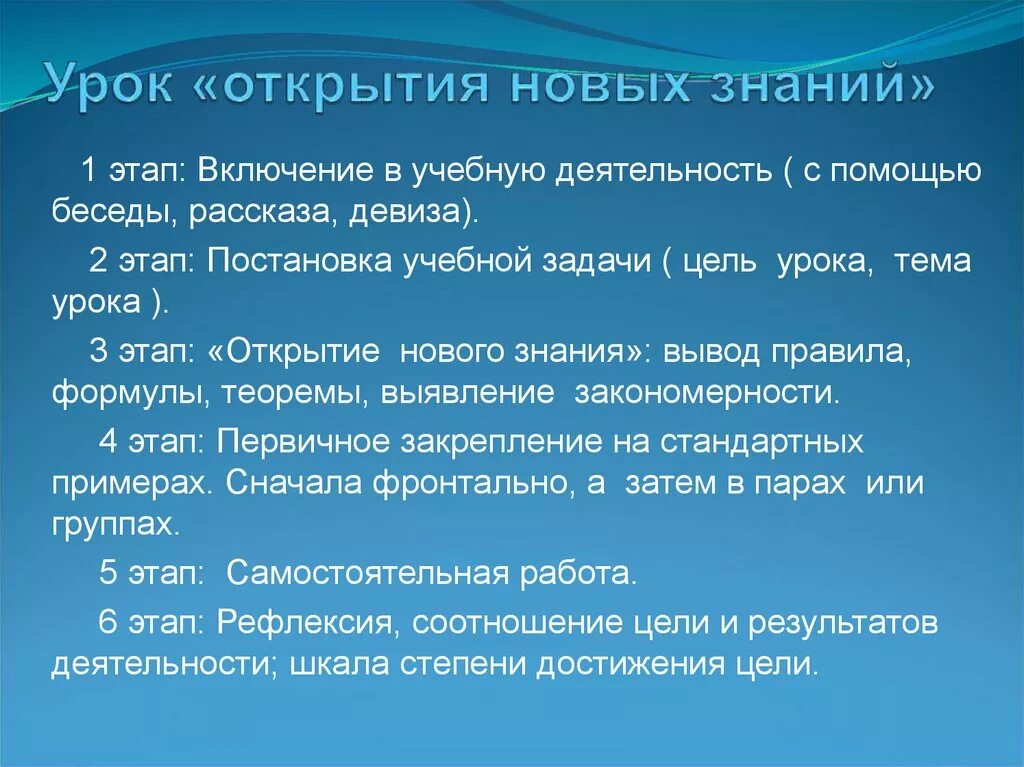 Урок «открытия новых знаний»

1 этап: Включение в учебную деятельность ( с помощью беседы, рассказа, девиза).

2 этап: Постановка учебной задачи ( цель урока, тема урока ).

3 этап: «Открытие нового знания»: вывод правила, формулы, теоремы, выявление закономерности.

4 этап: Первичное закрепление на стандартных примерах. Сначала фронтально, а затем в парах или группах.

5 этап: Самостоятельная работа.

6 этап: Рефлексия, соотношение цели и результатов деятельности; шкала степени достижения цели.